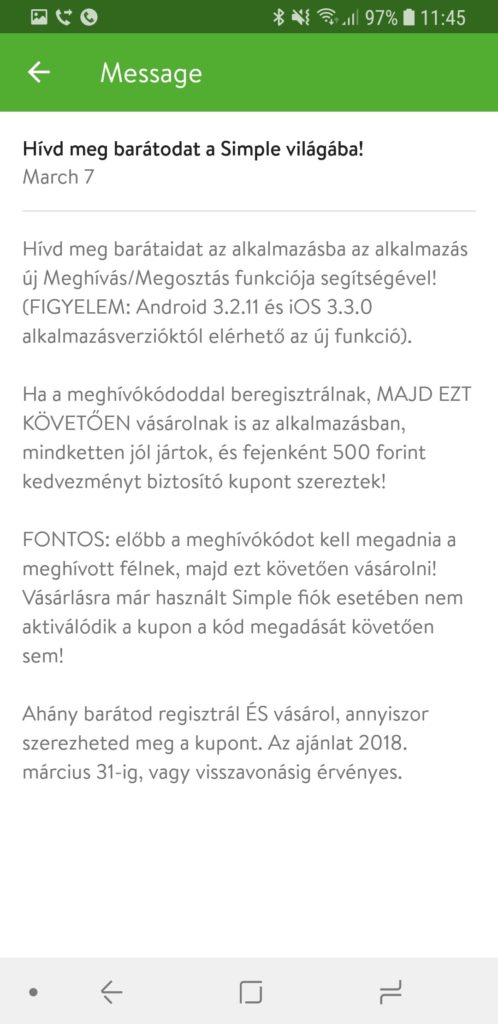 97% 11:45

Message

Hívd meg barátodat a Simple világába!
March 7

Hívd meg barátaidat az alkalmazásba az alkalmazás új Meghívás/Megosztás funkciója segítségével! (FIGYELEM: Android 3.2.11 és iOS 3.3.0 alkalmazásverzióktól elérhető az új funkció).

Ha a meghívókódoddal beregisztrálnak, MAJD EZT KÖVETŐEN vásárolnak is az alkalmazásban, mindketten jól jártok, és fejenként 500 forint kedvezményt biztosító kupont szereztek!

FONTOS: előbb a meghívókódot kell megadnia a meghívott félnek, majd ezt követően vásárolni! Vásárlásra már használt Simple fiók esetében nem aktiválódik a kupon a kód megadását követően sem!

Ahány barátod regisztrál ÉS vásárol, annyiszor szerezheted meg a kupont. Az ajánlat 2018. március 31-ig, vagy visszavonásig érvényes.